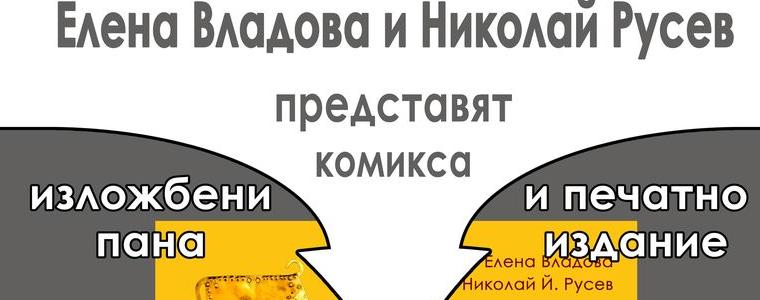 Елена Владова и Николай Русев

представят

комикса

изложбени пана

и печатно издание

Елена Владова
Николай Й. Русев